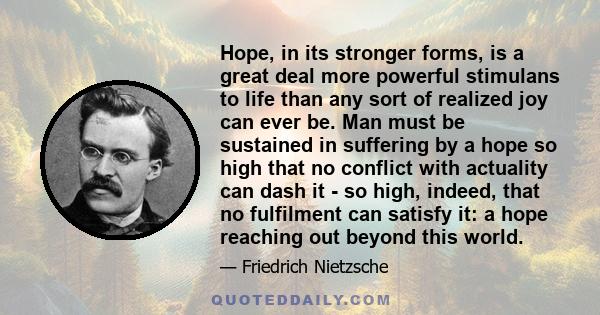 Hope, in its stronger forms, is a great deal more powerful stimulans to life than any sort of realized joy can ever be. Man must be sustained in suffering by a hope so high that no conflict with actuality can dash it - so high, indeed, that no fulfilment can satisfy it: a hope reaching out beyond this world.

— Friedrich Nietzsche

QUOTEDDAILY.COM